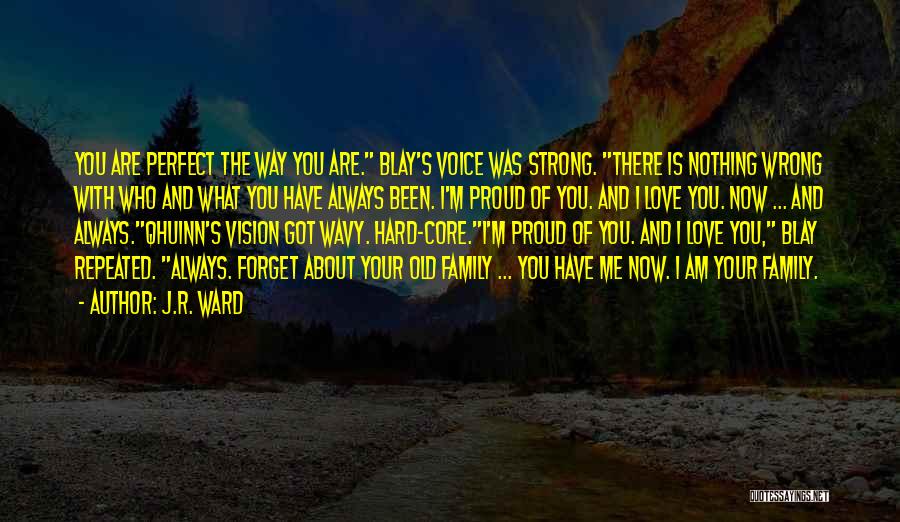 YOU ARE PERFECT THE WAY YOU ARE." BLAY'S VOICE WAS STRONG. "THERE IS NOTHING WRONG WITH WHO AND WHAT YOU HAVE ALWAYS BEEN. I'M PROUD OF YOU. AND I LOVE YOU. NOW ... AND ALWAYS."QHUINN'S VISION GOT WAVY. HARD-CORE."I'M PROUD OF YOU. AND I LOVE YOU," BLAY REPEATED. "ALWAYS. FORGET ABOUT YOUR OLD FAMILY ... YOU HAVE ME NOW. I AM YOUR FAMILY.

- AUTHOR: J.R. WARD

QUOTESSAYINGS.NET